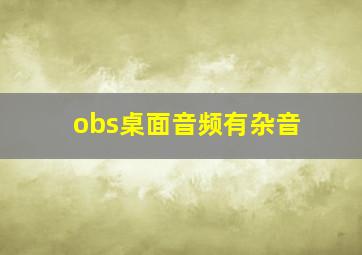 obs桌面音频有杂音